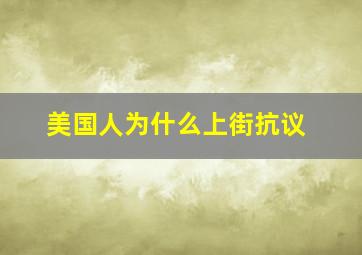 美国人为什么上街抗议